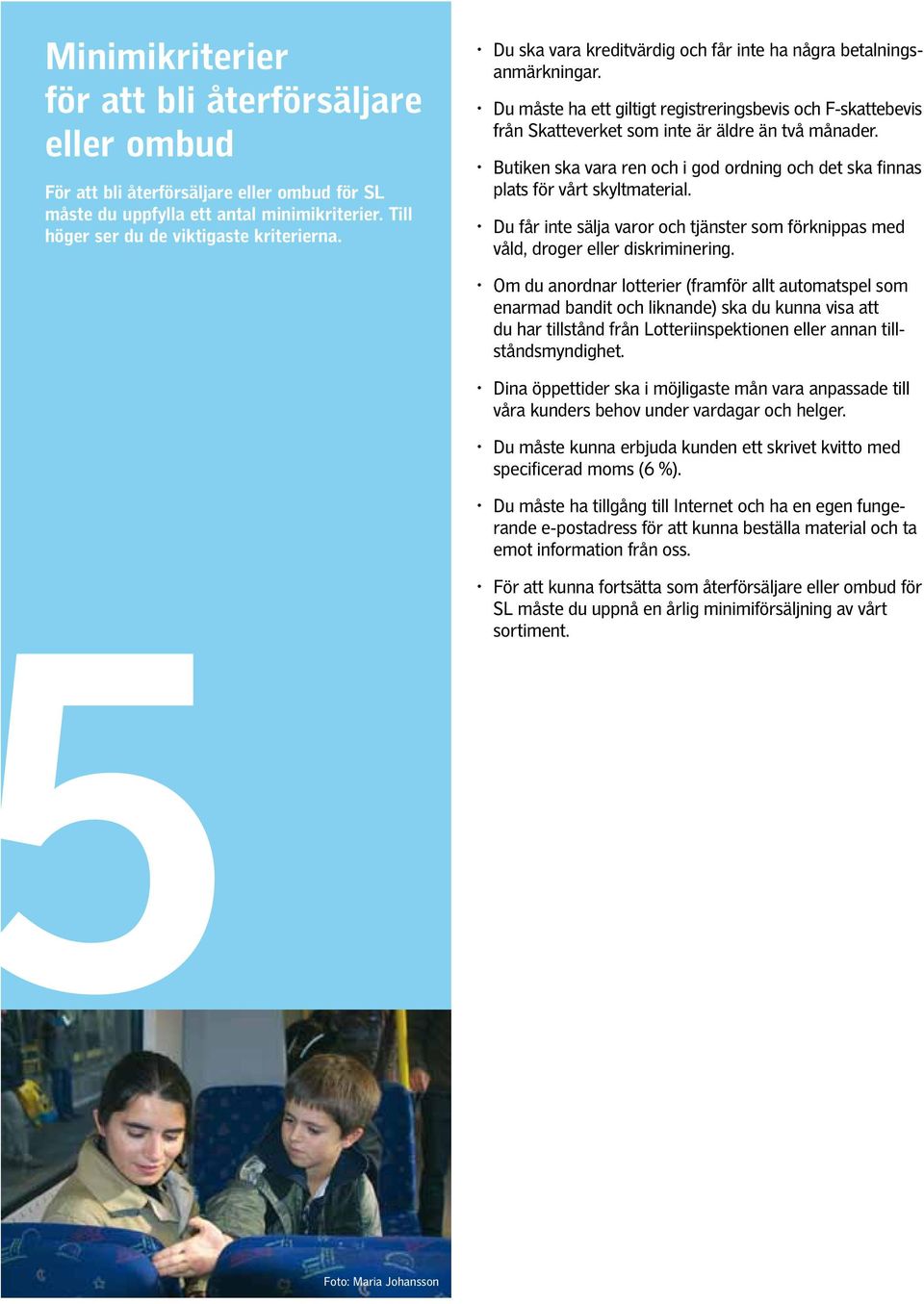 Minimikriterier för att bli återförsäljare eller ombud

För att bli återförsäljare eller ombud för SL måste du uppfylla ett antal minimikriterier. Till höger ser du de viktigaste kriterierna.

5

Foto: Maria Johansson

• Du ska vara kreditvärdig och får inte ha några betalningsanmärkningar.

• Du måste ha ett giltigt registreringsbevis och F-skattebevis från Skatteverket som inte är äldre än två månader.

• Butiken ska vara ren och i god ordning och det ska finnas plats för vårt skyltmaterial.

• Du får inte sälja varor och tjänster som förknippas med våld, droger eller diskriminering.

• Om du anordnar lotterier (framför allt automatspel som enarmad bandit och liknande) ska du kunna visa att du har tillstånd från Lotteriinspektionen eller annan tillståndsmyndighet.

• Dina öppettider ska i möjligaste mån vara anpassade till våra kunders behov under vardagar och helger.

• Du måste kunna erbjuda kunden ett skrivet kvitto med specificerad moms (6 %).

• Du måste ha tillgång till Internet och ha en egen fungerande e-postadress för att kunna beställa material och ta emot information från oss.

• För att kunna fortsätta som återförsäljare eller ombud för SL måste du uppnå en årlig minimiförsäljning av vårt sortiment.